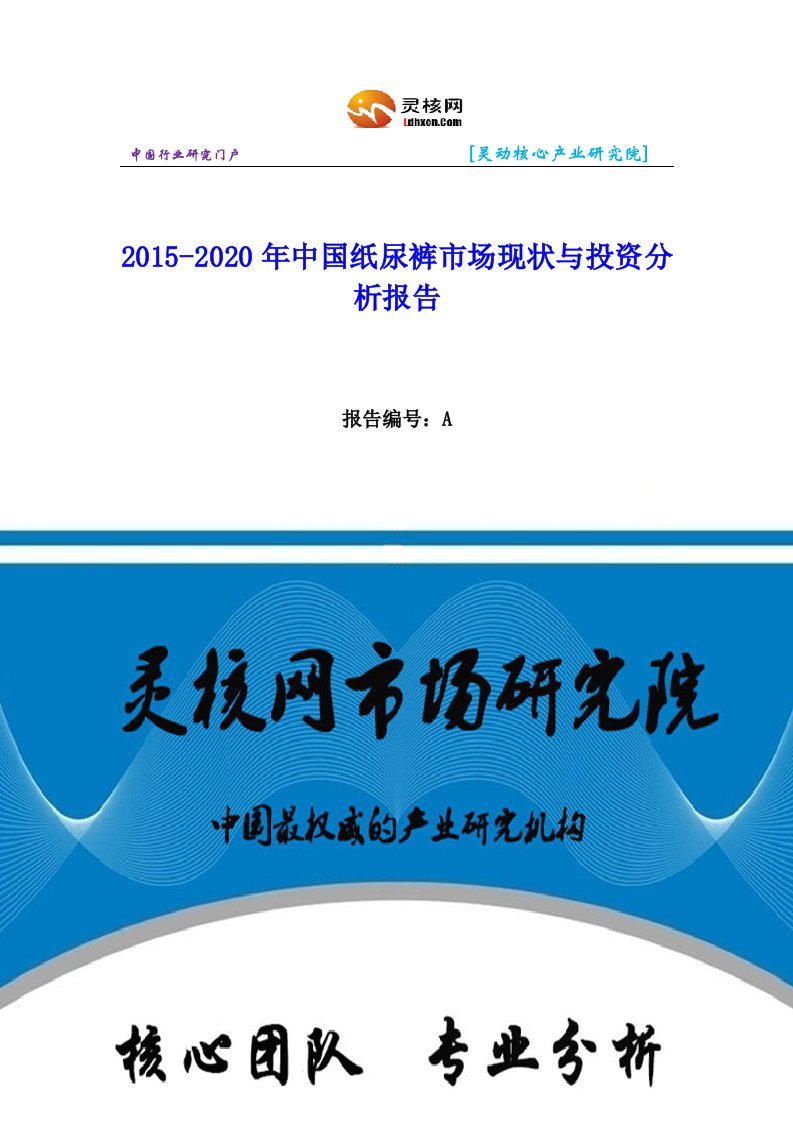 灵核网
Ldhxcn.Com

中国行业研究门户

[灵动核心产业研究院]

2015-2020年中国纸尿裤市场现状与投资分析报告

报告编号：A

灵核网市场研究院

中国最权威的产业研究机构

核心团队 专业分析